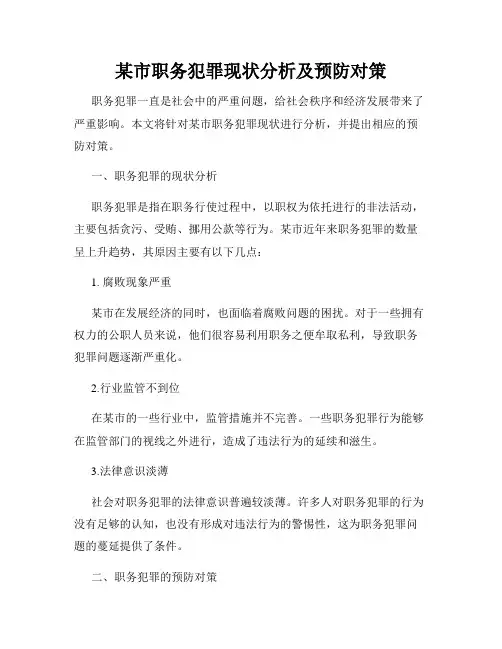 某市职务犯罪现状分析及预防对策

职务犯罪一直是社会中的严重问题，给社会秩序和经济发展带来了严重影响。本文将针对某市职务犯罪现状进行分析，并提出相应的预防对策。

一、职务犯罪的现状分析

职务犯罪是指在职务行使过程中，以职权为依托进行的非法活动，主要包括贪污、受贿、挪用公款等行为。某市近年来职务犯罪的数量呈上升趋势，其原因主要有以下几点：

1. 腐败现象严重

某市在发展经济的同时，也面临着腐败问题的困扰。对于一些拥有权力的公职人员来说，他们很容易利用职务之便牟取私利，导致职务犯罪问题逐渐严重化。

2.行业监管不到位

在某市的一些行业中，监管措施并不完善。一些职务犯罪行为能够在监管部门的视线之外进行，造成了违法行为的延续和滋生。

3.法律意识淡薄

社会对职务犯罪的法律意识普遍较淡薄。许多人对职务犯罪的行为没有足够的认知，也没有形成对违法行为的警惕性，这为职务犯罪问题的蔓延提供了条件。

二、职务犯罪的预防对策